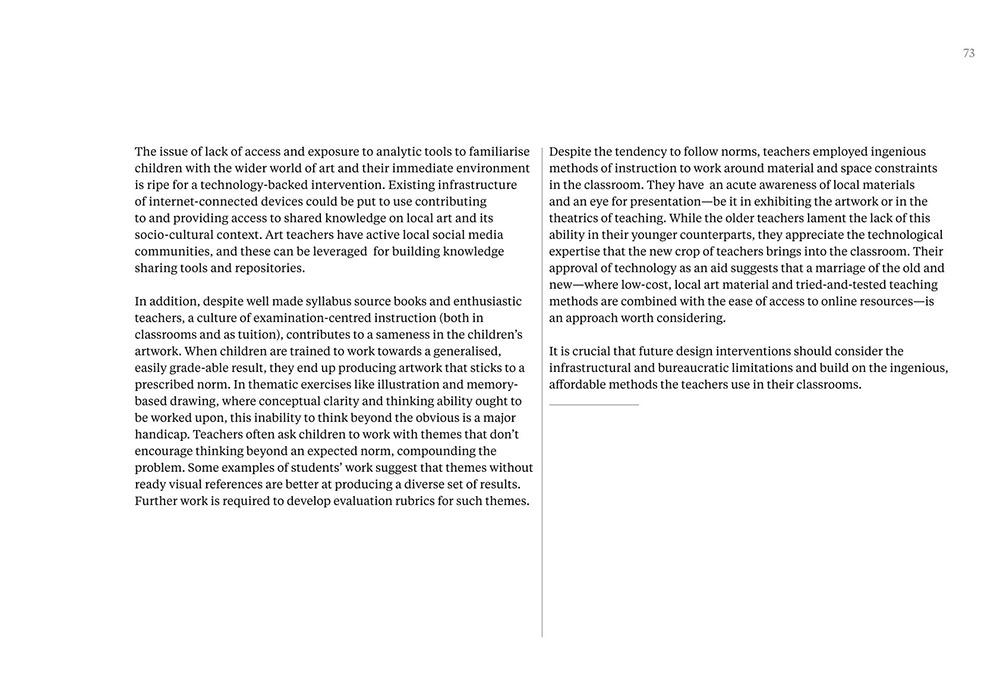 73

The issue of lack of access and exposure to analytic tools to familiarise children with the wider world of art and their immediate environment is ripe for a technology-backed intervention. Existing infrastructure of internet-connected devices could be put to use contributing to and providing access to shared knowledge on local art and its socio-cultural context. Art teachers have active local social media communities, and these can be leveraged for building knowledge sharing tools and repositories.

In addition, despite well made syllabus source books and enthusiastic teachers, a culture of examination-centred instruction (both in classrooms and as tuition), contributes to a sameness in the children's artwork. When children are trained to work towards a generalised, easily grade-able result, they end up producing artwork that sticks to a prescribed norm. In thematic exercises like illustration and memory-based drawing, where conceptual clarity and thinking ability ought to be worked upon, this inability to think beyond the obvious is a major handicap. Teachers often ask children to work with themes that don't encourage thinking beyond an expected norm, compounding the problem. Some examples of students' work suggest that themes without ready visual references are better at producing a diverse set of results. Further work is required to develop evaluation rubrics for such themes.

Despite the tendency to follow norms, teachers employed ingenious methods of instruction to work around material and space constraints in the classroom. They have an acute awareness of local materials and an eye for presentation—be it in exhibiting the artwork or in the theatrics of teaching. While the older teachers lament the lack of this ability in their younger counterparts, they appreciate the technological expertise that the new crop of teachers brings into the classroom. Their approval of technology as an aid suggests that a marriage of the old and new—where low-cost, local art material and tried-and-tested teaching methods are combined with the ease of access to online resources—is an approach worth considering.

It is crucial that future design interventions should consider the infrastructural and bureaucratic limitations and build on the ingenious, affordable methods the teachers use in their classrooms.